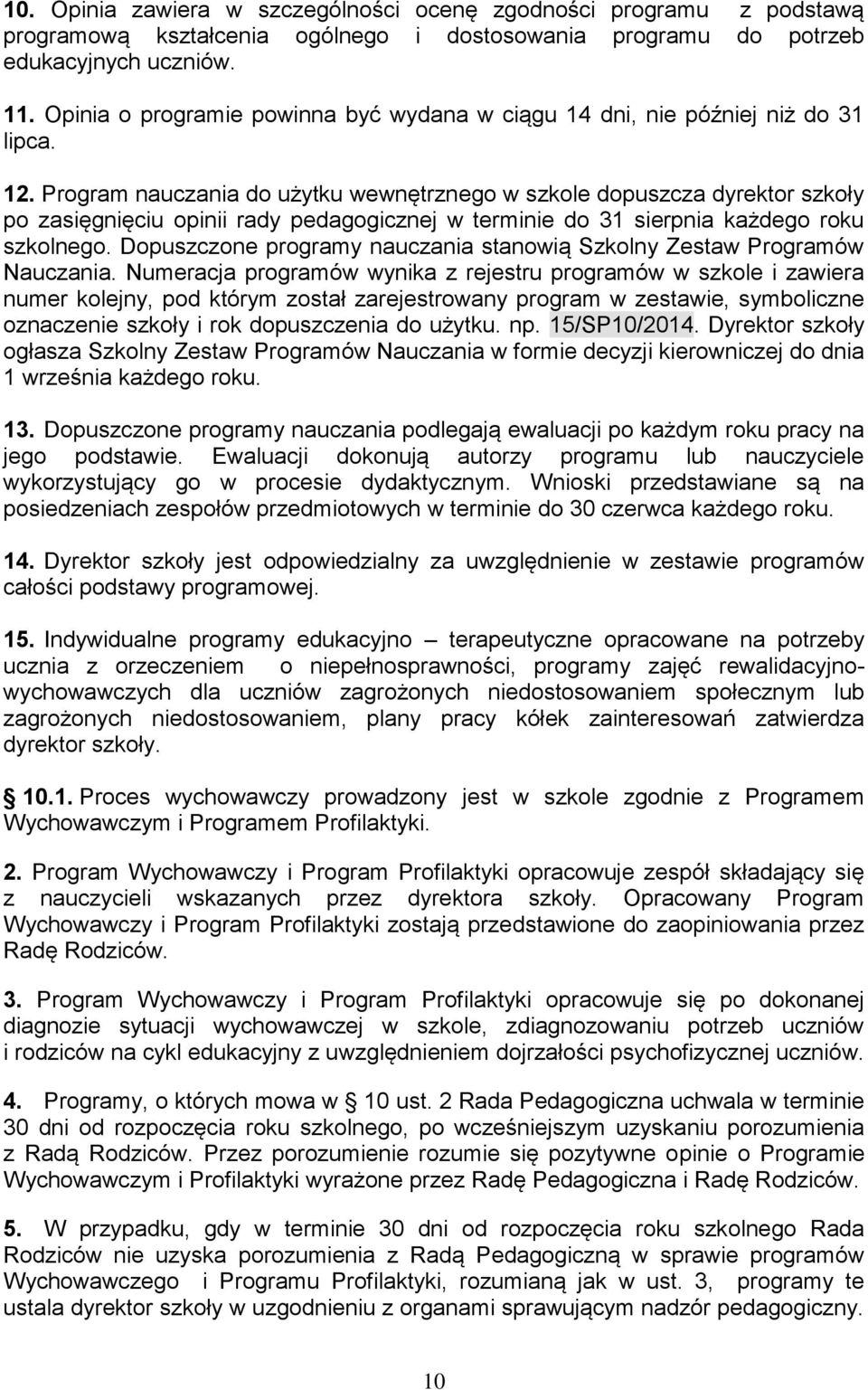 10. Opinia zawiera w szczególności ocenę zgodności programu z podstawą programową kształcenia ogólnego i dostosowania programu do potrzeb edukacyjnych uczniów.

11. Opinia o programie powinna być wydana w ciągu 14 dni, nie później niż do 31 lipca.

12. Program nauczania do użytku wewnętrznego w szkole dopuszcza dyrektor szkoły po zasięgnięciu opinii rady pedagogicznej w terminie do 31 sierpnia każdego roku szkolnego. Dopuszczone programy nauczania stanowią Szkolny Zestaw Programów Nauczania. Numeracja programów wynika z rejestru programów w szkole i zawiera numer kolejny, pod którym został zarejestrowany program w zestawie, symboliczne oznaczenie szkoły i rok dopuszczenia do użytku. np. 15/SP10/2014. Dyrektor szkoły ogłasza Szkolny Zestaw Programów Nauczania w formie decyzji kierowniczej do dnia 1 września każdego roku.

13. Dopuszczone programy nauczania podlegają ewaluacji po każdym roku pracy na jego podstawie. Ewaluacji dokonują autorzy programu lub nauczyciele wykorzystujący go w procesie dydaktycznym. Wnioski przedstawiane są na posiedzeniach zespołów przedmiotowych w terminie do 30 czerwca każdego roku.

14. Dyrektor szkoły jest odpowiedzialny za uwzględnienie w zestawie programów całości podstawy programowej.

15. Indywidualne programy edukacyjno – terapeutyczne opracowane na potrzeby ucznia z orzeczeniem o niepełnosprawności, programy zajęć rewalidacyjno-wychowawczych dla uczniów zagrożonych niedostosowaniem społecznym lub zagrożonych niedostosowaniem, plany pracy kółek zainteresowań zatwierdza dyrektor szkoły.

10.1. Proces wychowawczy prowadzony jest w szkole zgodnie z Programem Wychowawczym i Programem Profilaktyki.

2. Program Wychowawczy i Program Profilaktyki opracowuje zespół składający się z nauczycieli wskazanych przez dyrektora szkoły. Opracowany Program Wychowawczy i Program Profilaktyki zostają przedstawione do zaopiniowania przez Radę Rodziców.

3. Program Wychowawczy i Program Profilaktyki opracowuje się po dokonanej diagnozie sytuacji wychowawczej w szkole, zdiagnozowaniu potrzeb uczniów i rodziców na cykl edukacyjny z uwzględnieniem dojrzałości psychofizycznej uczniów.

4. Programy, o których mowa w § 10 ust. 2 Rada Pedagogiczna uchwala w terminie 30 dni od rozpoczęcia roku szkolnego, po wcześniejszym uzyskaniu porozumienia z Radą Rodziców. Przez porozumienie rozumie się pozytywne opinie o Programie Wychowawczym i Profilaktyki wyrażone przez Radę Pedagogiczna i Radę Rodziców.

5. W przypadku, gdy w terminie 30 dni od rozpoczęcia roku szkolnego Rada Rodziców nie uzyska porozumienia z Radą Pedagogiczną w sprawie programów Wychowawczego i Programu Profilaktyki, rozumianą jak w ust. 3, programy te ustala dyrektor szkoły w uzgodnieniu z organami sprawującym nadzór pedagogiczny.

10